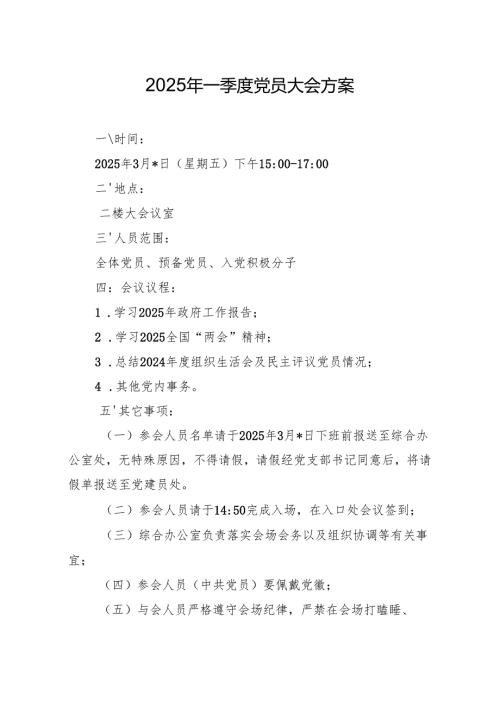 2025年一季度党员大会方案

一\时间：

2025年3月*日（星期五）下午15:00-17:00

二'地点：

二楼大会议室

三'人员范围：

全体党员、预备党员、入党积极分子

四：会议议程：

1．学习2025年政府工作报告；

2．学习2025全国“两会”精神；

3．总结2024年度组织生活会及民主评议党员情况；

4．其他党内事务。

五'其它事项：

（一）参会人员名单请于2025年3月*日下班前报送至综合办公室处，无特殊原因，不得请假，请假经党支部书记同意后，将请假单报送至党建员处。

（二）参会人员请于14:50完成入场，在入口处会议签到；

（三）综合办公室负责落实会场会务以及组织协调等有关事宜；

（四）参会人员（中共党员）要佩戴党徽；

（五）与会人员严格遵守会场纪律，严禁在会场打瞌睡、